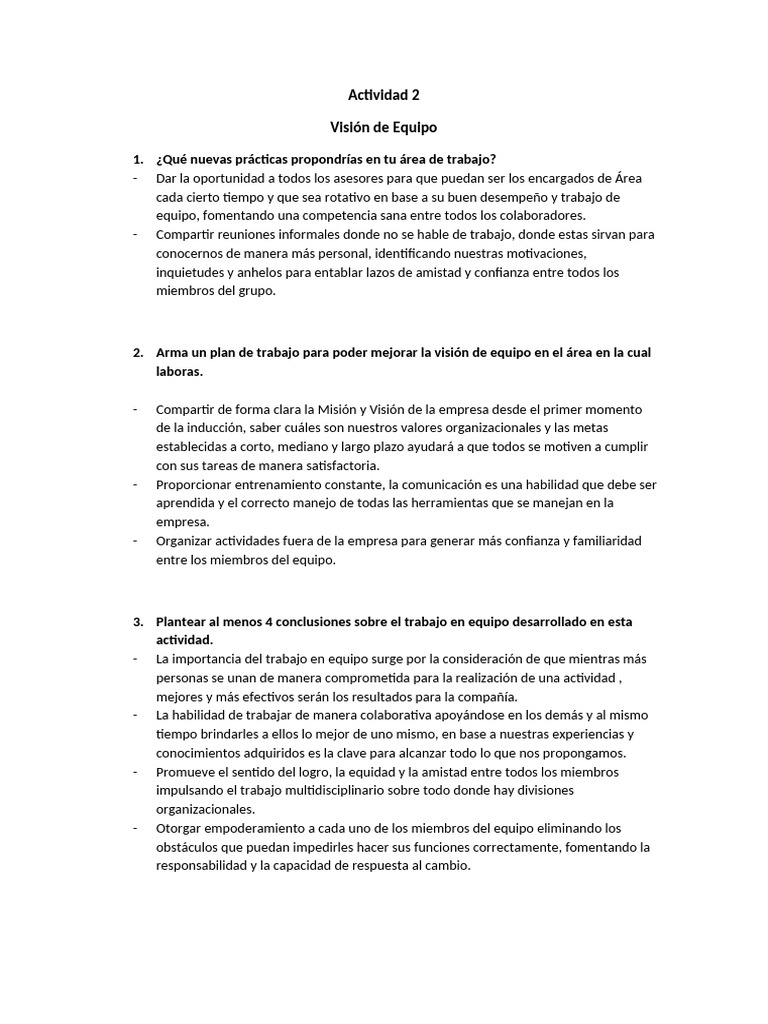 Actividad 2

Visión de Equipo

1. ¿Qué nuevas prácticas propondrías en tu área de trabajo?
- Dar la oportunidad a todos los asesores para que puedan ser los encargados de Área cada cierto tiempo y que sea rotativo en base a su buen desempeño y trabajo de equipo, fomentando una competencia sana entre todos los colaboradores.
- Compartir reuniones informales donde no se hable de trabajo, donde estas sirvan para conocernos de manera más personal, identificando nuestras motivaciones, inquietudes y anhelos para entablar lazos de amistad y confianza entre todos los miembros del grupo.

2. Arma un plan de trabajo para poder mejorar la visión de equipo en el área en la cual laboras.

- Compartir de forma clara la Misión y Visión de la empresa desde el primer momento de la inducción, saber cuáles son nuestros valores organizacionales y las metas establecidas a corto, mediano y largo plazo ayudará a que todos se motiven a cumplir con sus tareas de manera satisfactoria.
- Proporcionar entrenamiento constante, la comunicación es una habilidad que debe ser aprendida y el correcto manejo de todas las herramientas que se manejan en la empresa.
- Organizar actividades fuera de la empresa para generar más confianza y familiaridad entre los miembros del equipo.

3. Plantear al menos 4 conclusiones sobre el trabajo en equipo desarrollado en esta actividad.
- La importancia del trabajo en equipo surge por la consideración de que mientras más personas se unan de manera comprometida para la realización de una actividad , mejores y más efectivos serán los resultados para la compañía.
- La habilidad de trabajar de manera colaborativa apoyándose en los demás y al mismo tiempo brindarles a ellos lo mejor de uno mismo, en base a nuestras experiencias y conocimientos adquiridos es la clave para alcanzar todo lo que nos propongamos.
- Promueve el sentido del logro, la equidad y la amistad entre todos los miembros impulsando el trabajo multidisciplinario sobre todo donde hay divisiones organizacionales.
- Otorgar empoderamiento a cada uno de los miembros del equipo eliminando los obstáculos que puedan impedirles hacer sus funciones correctamente, fomentando la responsabilidad y la capacidad de respuesta al cambio.